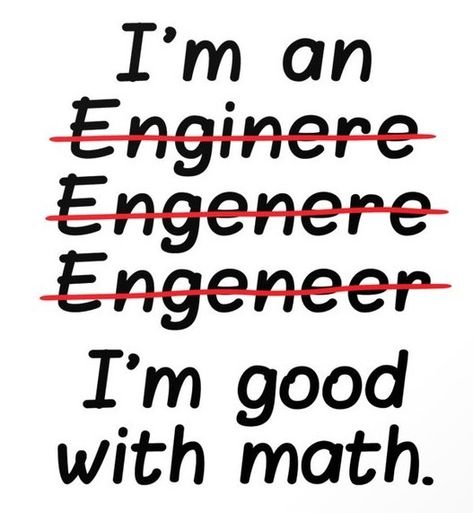 I'm an
Enginere
Engenere
Engeneer
I'm good with math.